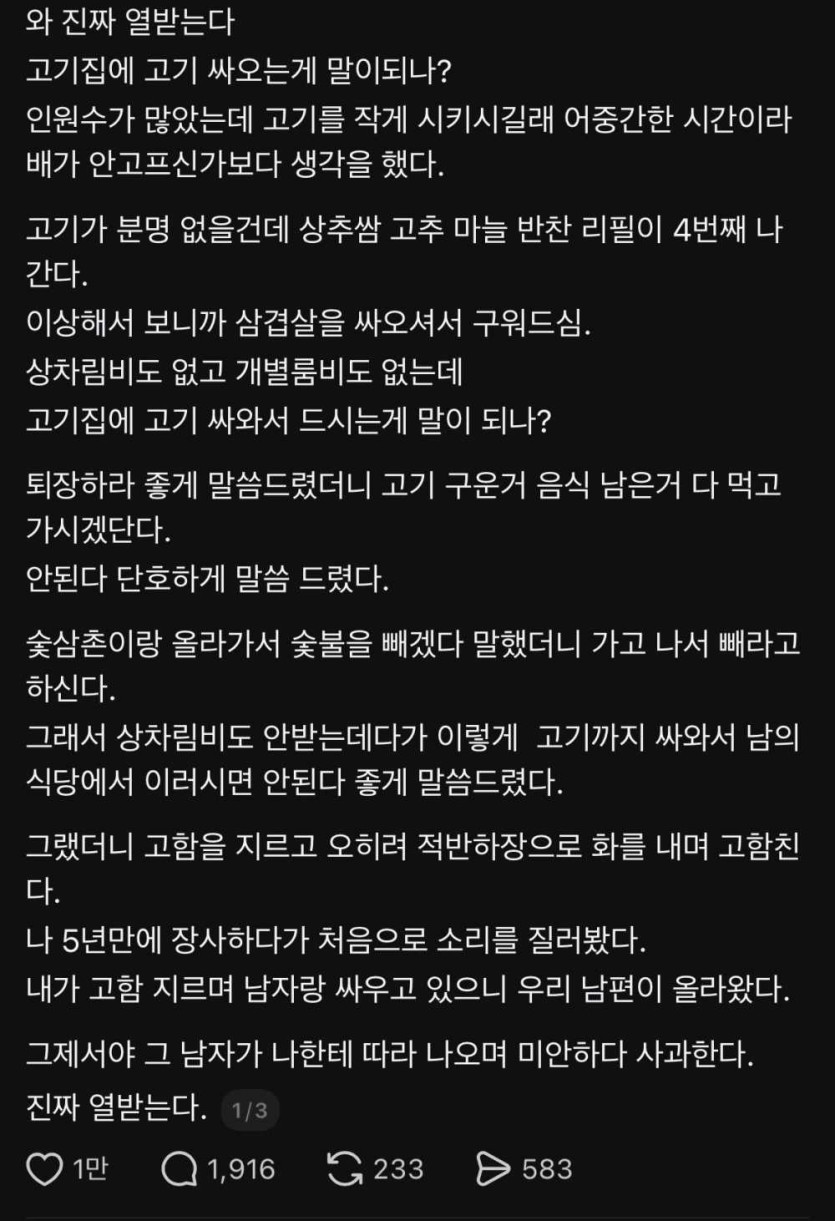 와 진짜 열받는다
고기집에 고기 싸오는게 말이되나?
인원수가 많았는데 고기를 작게 시키시길래 어중간한 시간이라 배가 안고프신가보다 생각을 했다.

고기가 분명 없을건데 상추쌈 고추 마늘 반찬 리필이 4번째 나간다.
이상해서 보니까 삼겹살을 싸오셔서 구워드심.
상차림비도 없고 개별룸비도 없는데
고기집에 고기 싸와서 드시는게 말이 되나?

퇴장하라 좋게 말씀드렸더니 고기 구운거 음식 남은거 다 먹고 가시겠단다.
안된다 단호하게 말씀 드렸다.

숯삼촌이랑 올라가서 숯불을 빼겠다 말했더니 가고 나서 빼라고 하신다.
그래서 상차림비도 안받는데다가 이렇게 고기까지 싸와서 남의 식당에서 이러시면 안된다 좋게 말씀드렸다.

그랬더니 고함을 지르고 오히려 적반하장으로 화를 내며 고함친다.
나 5년만에 장사하다가 처음으로 소리를 질러봤다.
내가 고함 지르며 남자랑 싸우고 있으니 우리 남편이 올라왔다.

그제서야 그 남자가 나한테 따라 나오며 미안하다 사과한다.
진짜 열받는다. 1/3

1만 1,916 233 583